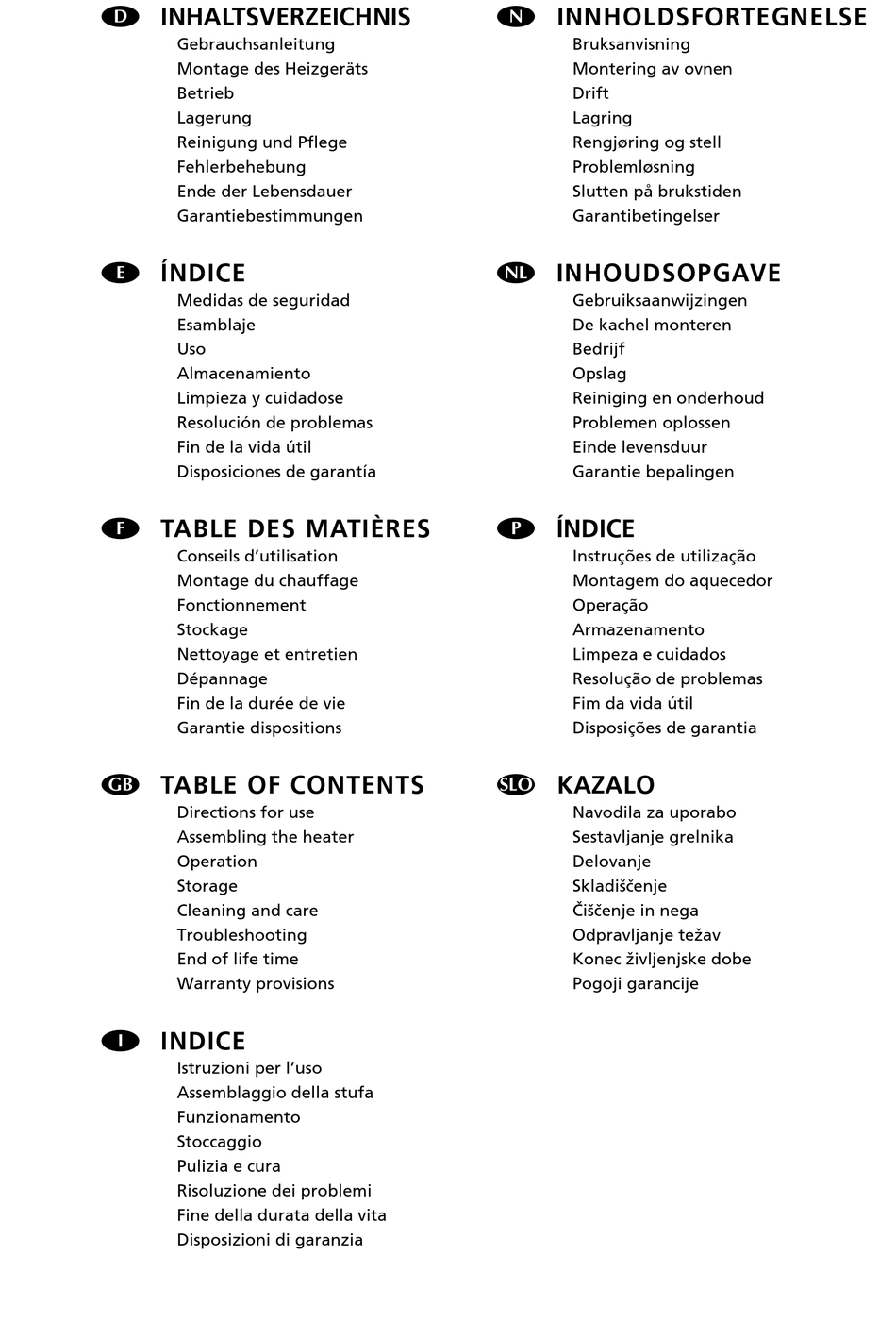 D INHALTSVERZEICHNIS
Gebrauchsanleitung
Montage des Heizgeräts
Betrieb
Lagerung
Reinigung und Pflege
Fehlerbehebung
Ende der Lebensdauer
Garantiebestimmungen

E ÍNDICE
Medidas de seguridad
Esamblaje
Uso
Almacenamiento
Limpieza y cuidadose
Resolución de problemas
Fin de la vida útil
Disposiciones de garantía

F TABLE DES MATIÈRES
Conseils d'utilisation
Montage du chauffage
Fonctionnement
Stockage
Nettoyage et entretien
Dépannage
Fin de la durée de vie
Garantie dispositions

GB TABLE OF CONTENTS
Directions for use
Assembling the heater
Operation
Storage
Cleaning and care
Troubleshooting
End of life time
Warranty provisions

I INDICE
Istruzioni per l'uso
Assemblaggio della stufa
Funzionamento
Stoccaggio
Pulizia e cura
Risoluzione dei problemi
Fine della durata della vita
Disposizioni di garanzia

N INNHOLDSFORTEGNELSE
Bruksanvisning
Montering av ovnen
Drift
Lagring
Rengjøring og stell
Problemløsning
Slutten på brukstiden
Garantibetingelser

NL INHOUDSOPGAVE
Gebruiksaanwijzingen
De kachel monteren
Bedrijf
Opslag
Reiniging en onderhoud
Problemen oplossen
Einde levensduur
Garantie bepalingen

P ÍNDICE
Instruções de utilização
Montagem do aquecedor
Operação
Armazenamento
Limpeza e cuidados
Resolução de problemas
Fim da vida útil
Disposições de garantia

SLO KAZALO
Navodila za uporabo
Sestavljanje grelnika
Delovanje
Skladiščenje
Čiščenje in nega
Odpravljanje težav
Konec življenjske dobe
Pogoji garancije